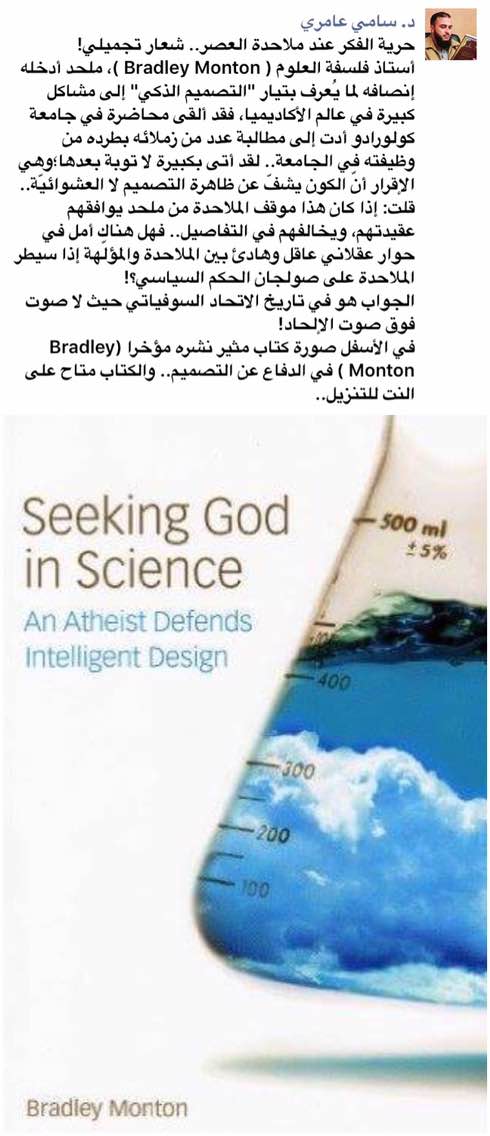 د. سامي عامري

حرية الفكر عند ملاحدة العصر.. شعار تجميلي!
أستاذ فلسفة العلوم ( Bradley Monton )، ملحد أدخله إنصافه لما يُعرف بتيار "التصميم الذكي" إلى مشاكل كبيرة في عالم الأكاديميا، فقد ألقى محاضرة في جامعة كولورادو أدت إلى مطالبة عدد من زملائه بطرده من وظيفته في الجامعة.. لقد أتى بكبيرة لا توبة بعدها؛وهي الإقرار أنّ الكون يشفّ عن ظاهرة التصميم لا العشوائيّة..
قلت: إذا كان هذا موقف الملاحدة من ملحد يوافقهم عقيدتهم، ويخالفهم في التفاصيل.. فهل هناك أمل في حوار عقلاني عاقل وهادئ بين الملاحدة والمؤلّهة إذا سيطر الملاحدة على صولجان الحكم السياسي؟!
الجواب هو في تاريخ الاتحاد السوفياتي حيث لا صوت فوق صوت الإلحاد!
في الأسفل صورة كتاب مثير نشره مؤخرا (Bradley Monton ) في الدفاع عن التصميم.. والكتاب متاح على النت للتنزيل..

Seeking God in Science
An Atheist Defends Intelligent Design

500 ml
± 5%
400
300
200
100

Bradley Monton